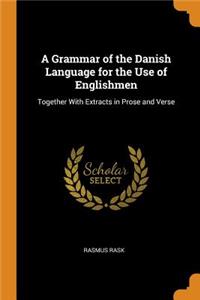 A Grammar of the Danish Language for the Use of Englishmen

Together With Extracts in Prose and Verse

Scholar
SELECT

RASMUS RASK